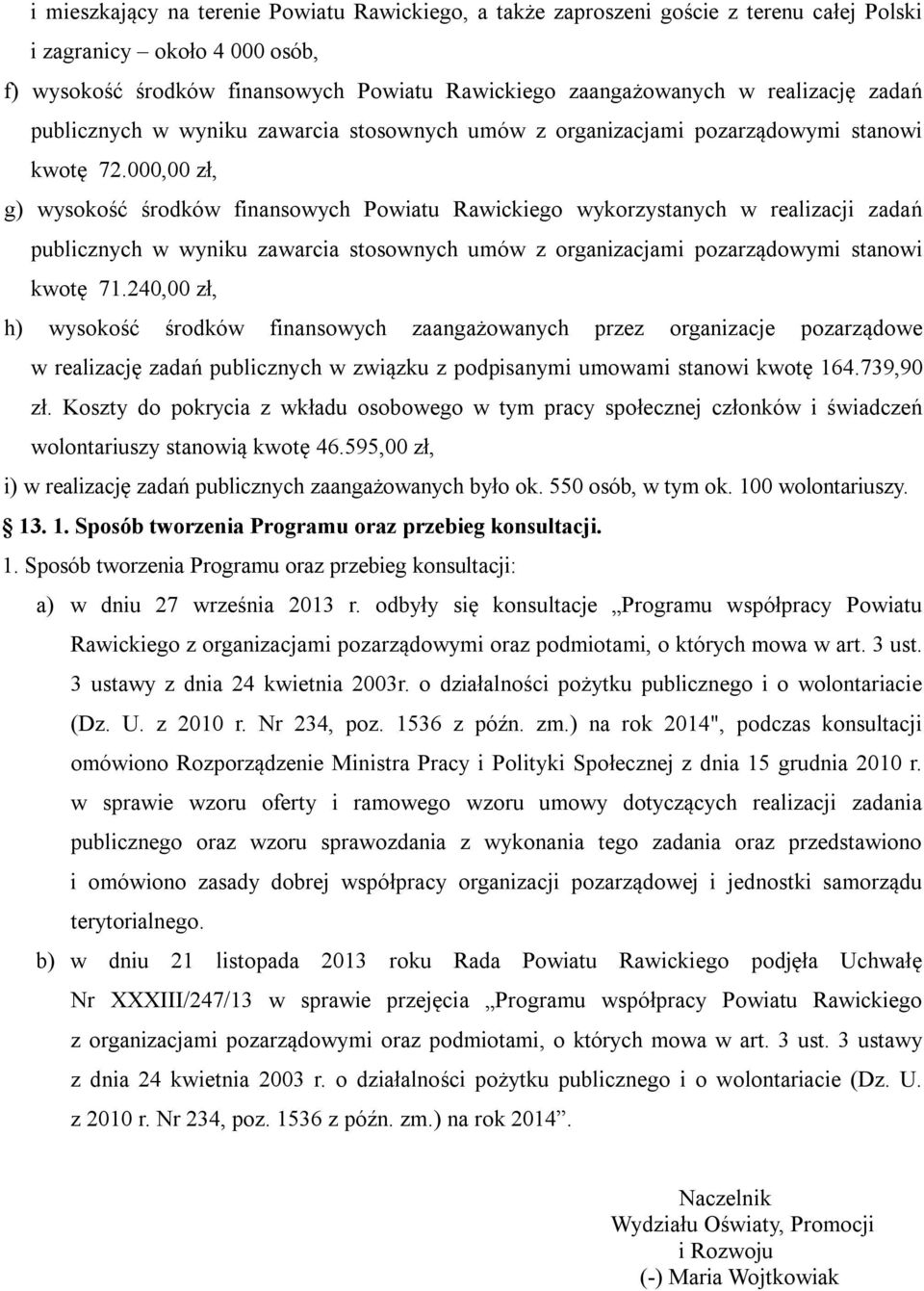 i mieszkający na terenie Powiatu Rawickiego, a także zaproszeni goście z terenu całej Polski i zagranicy – około 4 000 osób,

f) wysokość środków finansowych Powiatu Rawickiego zaangażowanych w realizację zadań publicznych w wyniku zawarcia stosownych umów z organizacjami pozarządowymi stanowi kwotę 72.000,00 zł,

g) wysokość środków finansowych Powiatu Rawickiego wykorzystanych w realizacji zadań publicznych w wyniku zawarcia stosownych umów z organizacjami pozarządowymi stanowi kwotę 71.240,00 zł,

h) wysokość środków finansowych zaangażowanych przez organizacje pozarządowe w realizację zadań publicznych w związku z podpisanymi umowami stanowi kwotę 164.739,90 zł. Koszty do pokrycia z wkładu osobowego w tym pracy społecznej członków i świadczeń wolontariuszy stanowią kwotę 46.595,00 zł,

i) w realizację zadań publicznych zaangażowanych było ok. 550 osób, w tym ok. 100 wolontariuszy.

13. 1. Sposób tworzenia Programu oraz przebieg konsultacji.

1. Sposób tworzenia Programu oraz przebieg konsultacji:

a) w dniu 27 września 2013 r. odbyły się konsultacje „Programu współpracy Powiatu Rawickiego z organizacjami pozarządowymi oraz podmiotami, o których mowa w art. 3 ust. 3 ustawy z dnia 24 kwietnia 2003r. o działalności pożytku publicznego i o wolontariacie (Dz. U. z 2010 r. Nr 234, poz. 1536 z późn. zm.) na rok 2014", podczas konsultacji omówiono Rozporządzenie Ministra Pracy i Polityki Społecznej z dnia 15 grudnia 2010 r. w sprawie wzoru oferty i ramowego wzoru umowy dotyczących realizacji zadania publicznego oraz wzoru sprawozdania z wykonania tego zadania oraz przedstawiono i omówiono zasady dobrej współpracy organizacji pozarządowej i jednostki samorządu terytorialnego.

b) w dniu 21 listopada 2013 roku Rada Powiatu Rawickiego podjęła Uchwałę Nr XXXIII/247/13 w sprawie przejęcia „Programu współpracy Powiatu Rawickiego z organizacjami pozarządowymi oraz podmiotami, o których mowa w art. 3 ust. 3 ustawy z dnia 24 kwietnia 2003 r. o działalności pożytku publicznego i o wolontariacie (Dz. U. z 2010 r. Nr 234, poz. 1536 z późn. zm.) na rok 2014”.

Naczelnik
Wydziału Oświaty, Promocji
i Rozwoju
(-) Maria Wojtkowiak